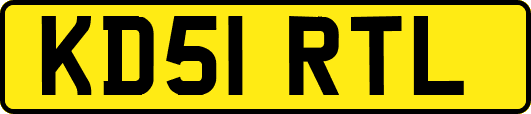 KD51 RTL